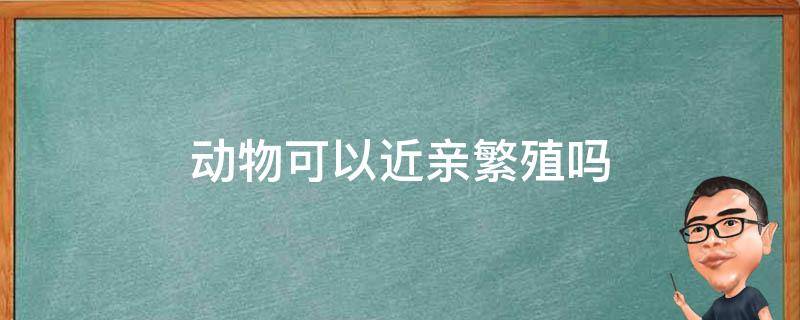 动物可以近亲繁殖吗